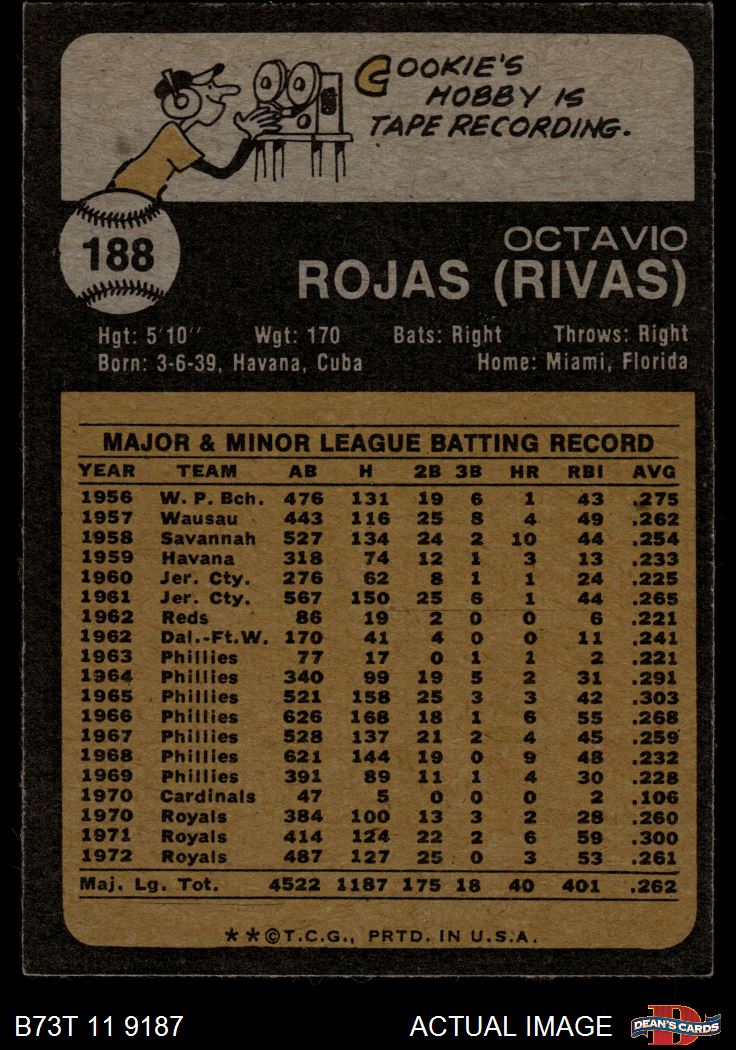 COOKIE'S HOBBY IS TAPE RECORDING.

188

OCTAVIO
ROJAS (RIVAS)

Hgt: 5'10" Wgt: 170 Bats: Right Throws: Right
Born: 3-6-39, Havana, Cuba Home: Miami, Florida

MAJOR & MINOR LEAGUE BATTING RECORD

| YEAR | TEAM | AB | H | 2B | 3B | HR | RBI | AVG |
|---|---|---|---|---|---|---|---|---|
| 1956 | W. P. Bch. | 476 | 131 | 19 | 6 | 1 | 43 | .275 |
| 1957 | Wausau | 443 | 116 | 25 | 8 | 4 | 49 | .262 |
| 1958 | Savannah | 527 | 134 | 24 | 2 | 10 | 44 | .254 |
| 1959 | Havana | 318 | 74 | 12 | 1 | 3 | 13 | .233 |
| 1960 | Jer. Cty. | 276 | 62 | 8 | 1 | 1 | 24 | .225 |
| 1961 | Jer. Cty. | 567 | 150 | 25 | 6 | 1 | 44 | .265 |
| 1962 | Reds | 86 | 19 | 2 | 0 | 0 | 6 | .221 |
| 1962 | Dal.-Ft.W. | 170 | 41 | 4 | 0 | 0 | 11 | .241 |
| 1963 | Phillies | 77 | 17 | 0 | 1 | 1 | 2 | .221 |
| 1964 | Phillies | 340 | 99 | 19 | 5 | 2 | 31 | .291 |
| 1965 | Phillies | 521 | 158 | 25 | 3 | 3 | 42 | .303 |
| 1966 | Phillies | 626 | 168 | 18 | 1 | 6 | 55 | .268 |
| 1967 | Phillies | 528 | 137 | 21 | 2 | 4 | 45 | .259 |
| 1968 | Phillies | 621 | 144 | 19 | 0 | 9 | 48 | .232 |
| 1969 | Phillies | 391 | 89 | 11 | 1 | 4 | 30 | .228 |
| 1970 | Cardinals | 47 | 5 | 0 | 0 | 0 | 2 | .106 |
| 1970 | Royals | 384 | 100 | 13 | 3 | 2 | 28 | .260 |
| 1971 | Royals | 414 | 124 | 22 | 2 | 6 | 59 | .300 |
| 1972 | Royals | 487 | 127 | 25 | 0 | 3 | 53 | .261 |
| Maj. Lg. Tot. | | 4522 | 1187 | 175 | 18 | 40 | 401 | .262 |

**©T.C.G., PRTD. IN U.S.A.

B73T 11 9187

ACTUAL IMAGE

DEAN'S CARDS